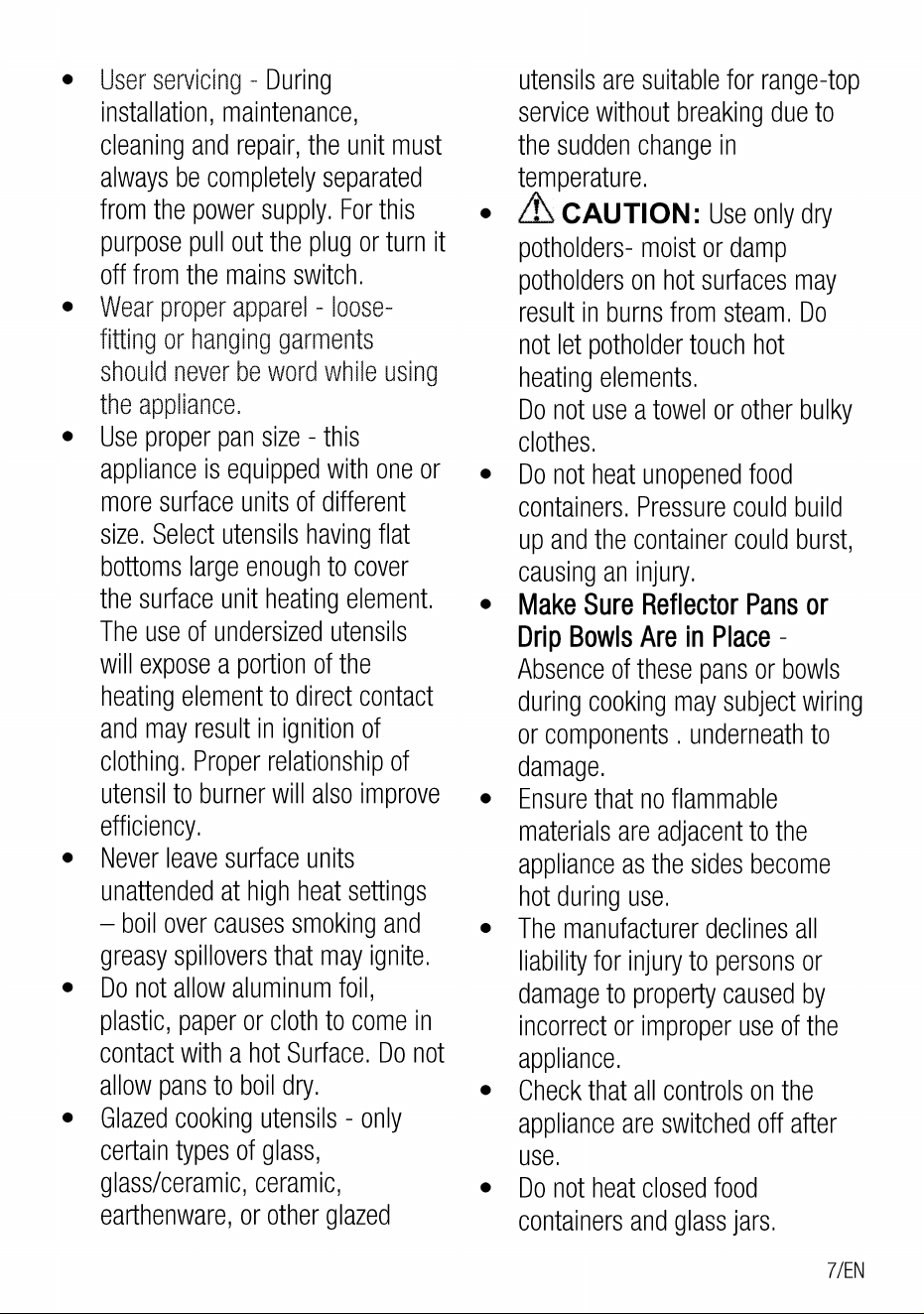 • User servicing - During installation, maintenance, cleaning and repair, the unit must always be completely separated from the power supply. For this purpose pull out the plug or turn it off from the mains switch.
• Wear proper apparel - loose-fitting or hanging garments should never be word while using the appliance.
• Use proper pan size - this appliance is equipped with one or more surface units of different size. Select utensils having flat bottoms large enough to cover the surface unit heating element. The use of undersized utensils will expose a portion of the heating element to direct contact and may result in ignition of clothing. Proper relationship of utensil to burner will also improve efficiency.
• Never leave surface units unattended at high heat settings – boil over causes smoking and greasy spillovers that may ignite.
• Do not allow aluminum foil, plastic, paper or cloth to come in contact with a hot Surface. Do not allow pans to boil dry.
• Glazed cooking utensils - only certain types of glass, glass/ceramic, ceramic, earthenware, or other glazed utensils are suitable for range-top service without breaking due to the sudden change in temperature.
• CAUTION: Use only dry potholders- moist or damp potholders on hot surfaces may result in burns from steam. Do not let potholder touch hot heating elements.
Do not use a towel or other bulky clothes.
• Do not heat unopened food containers. Pressure could build up and the container could burst, causing an injury.
• Make Sure Reflector Pans or Drip Bowls Are in Place - Absence of these pans or bowls during cooking may subject wiring or components . underneath to damage.
• Ensure that no flammable materials are adjacent to the appliance as the sides become hot during use.
• The manufacturer declines all liability for injury to persons or damage to property caused by incorrect or improper use of the appliance.
• Check that all controls on the appliance are switched off after use.
• Do not heat closed food containers and glass jars.

7/EN